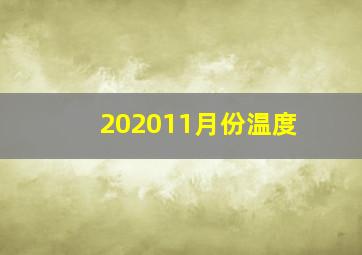 202011月份温度